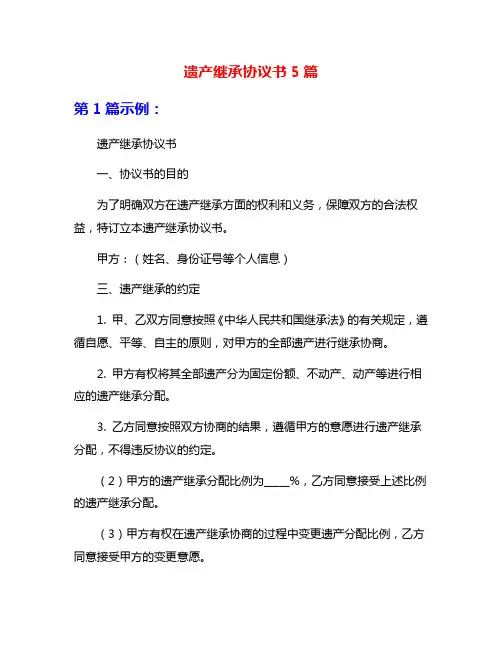 遗产继承协议书 5 篇

第 1 篇示例：

遗产继承协议书

一、协议书的目的

为了明确双方在遗产继承方面的权利和义务，保障双方的合法权益，特订立本遗产继承协议书。

甲方：（姓名、身份证号等个人信息）

三、遗产继承的约定

1. 甲、乙双方同意按照《中华人民共和国继承法》的有关规定，遵循自愿、平等、自主的原则，对甲方的全部遗产进行继承协商。

2. 甲方有权将其全部遗产分为固定份额、不动产、动产等进行相应的遗产继承分配。

3. 乙方同意按照双方协商的结果，遵循甲方的意愿进行遗产继承分配，不得违反协议的约定。

（2）甲方的遗产继承分配比例为_____%，乙方同意接受上述比例的遗产继承分配。

（3）甲方有权在遗产继承协商的过程中变更遗产分配比例，乙方同意接受甲方的变更意愿。